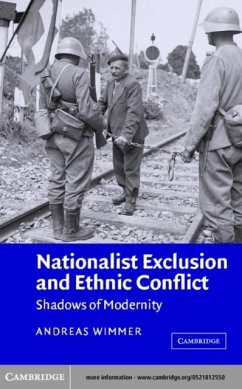 Nationalist Exclusion and Ethnic Conflict

Shadows of Modernity

ANDREAS WIMMER

CAMBRIDGE

CAMBRIDGE

more information - www.cambridge.org/0521812550